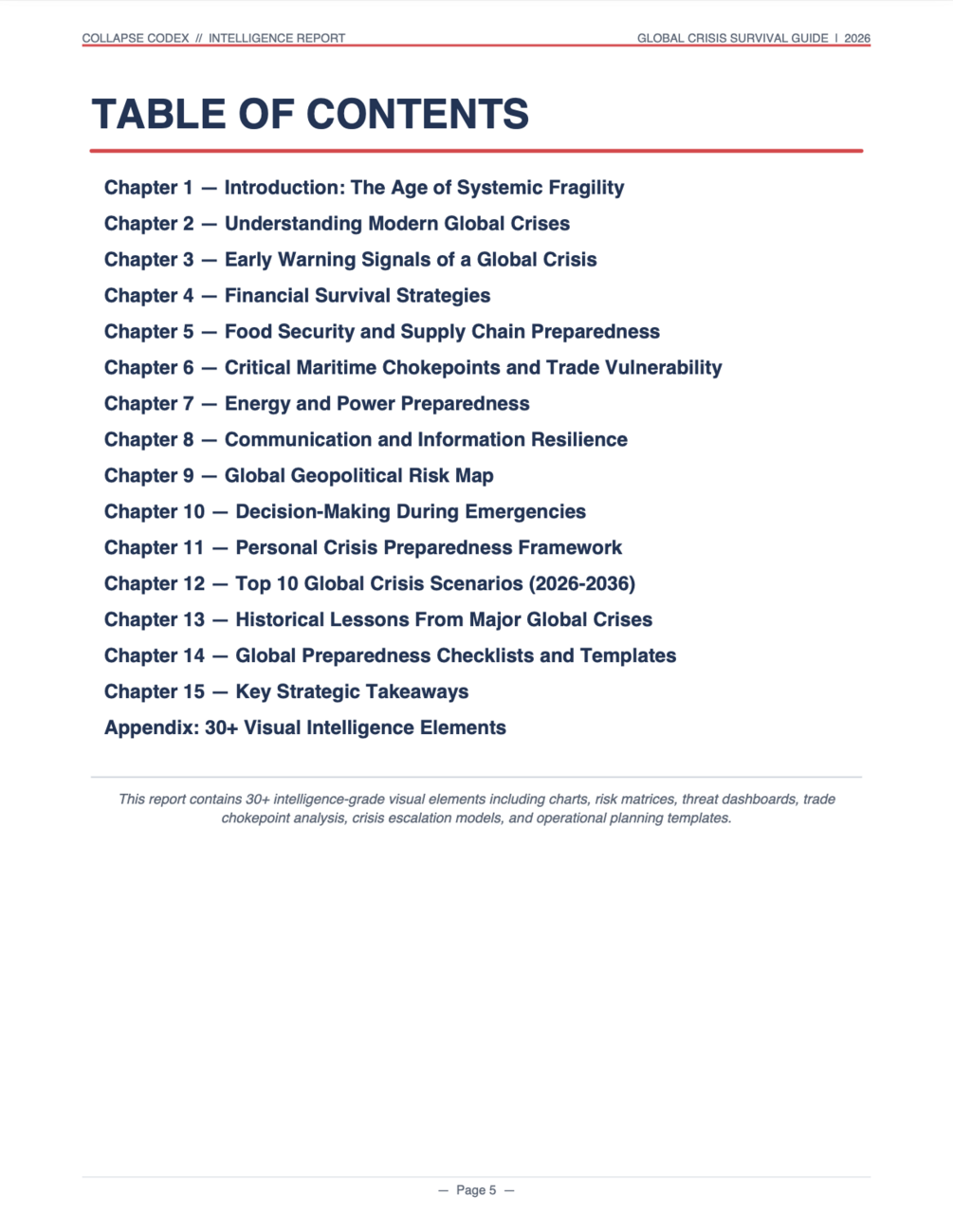 COLLAPSE CODEX // INTELLIGENCE REPORT

GLOBAL CRISIS SURVIVAL GUIDE | 2026

TABLE OF CONTENTS

Chapter 1 — Introduction: The Age of Systemic Fragility
Chapter 2 — Understanding Modern Global Crises
Chapter 3 — Early Warning Signals of a Global Crisis
Chapter 4 — Financial Survival Strategies
Chapter 5 — Food Security and Supply Chain Preparedness
Chapter 6 — Critical Maritime Chokepoints and Trade Vulnerability
Chapter 7 — Energy and Power Preparedness
Chapter 8 — Communication and Information Resilience
Chapter 9 — Global Geopolitical Risk Map
Chapter 10 — Decision-Making During Emergencies
Chapter 11 — Personal Crisis Preparedness Framework
Chapter 12 — Top 10 Global Crisis Scenarios (2026-2036)
Chapter 13 — Historical Lessons From Major Global Crises
Chapter 14 — Global Preparedness Checklists and Templates
Chapter 15 — Key Strategic Takeaways
Appendix: 30+ Visual Intelligence Elements

This report contains 30+ intelligence-grade visual elements including charts, risk matrices, threat dashboards, trade chokepoint analysis, crisis escalation models, and operational planning templates.

— Page 5 —